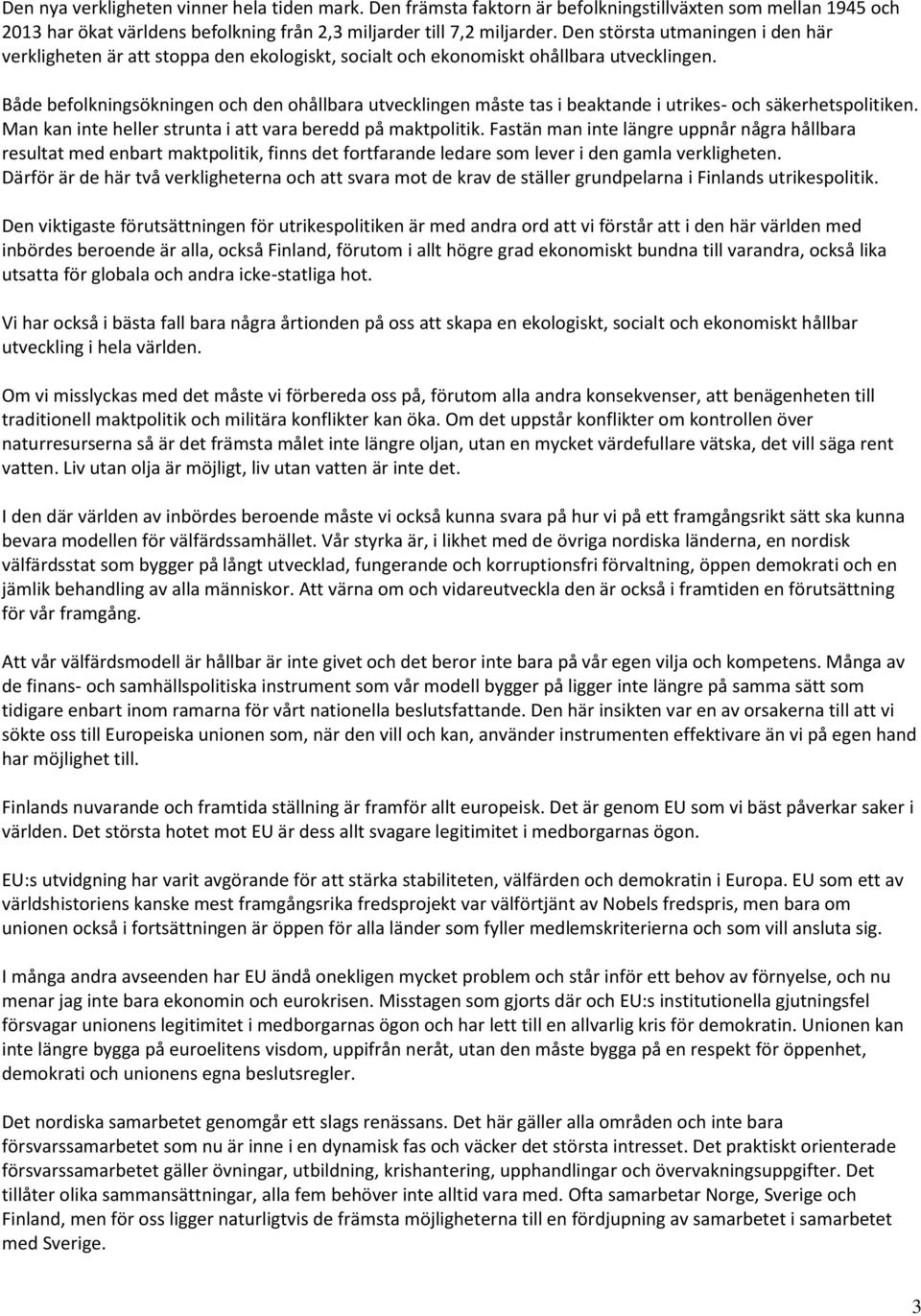 Den nya verkligheten vinner hela tiden mark. Den främsta faktorn är befolkningstillväxten som mellan 1945 och 2013 har ökat världens befolkning från 2,3 miljarder till 7,2 miljarder. Den största utmaningen i den här verkligheten är att stoppa den ekologiskt, socialt och ekonomiskt ohållbara utvecklingen.

Både befolkningsökningen och den ohållbara utvecklingen måste tas i beaktande i utrikes- och säkerhetspolitiken. Man kan inte heller strunta i att vara beredd på maktpolitik. Fastän man inte längre uppnår några hållbara resultat med enbart maktpolitik, finns det fortfarande ledare som lever i den gamla verkligheten. Därför är de här två verkligheterna och att svara mot de krav de ställer grundpelarna i Finlands utrikespolitik.

Den viktigaste förutsättningen för utrikespolitiken är med andra ord att vi förstår att i den här världen med inbördes beroende är alla, också Finland, förutom i allt högre grad ekonomiskt bundna till varandra, också lika utsatta för globala och andra icke-statliga hot.

Vi har också i bästa fall bara några årtionden på oss att skapa en ekologiskt, socialt och ekonomiskt hållbar utveckling i hela världen.

Om vi misslyckas med det måste vi förbereda oss på, förutom alla andra konsekvenser, att benägenheten till traditionell maktpolitik och militära konflikter kan öka. Om det uppstår konflikter om kontrollen över naturresurserna så är det främsta målet inte längre oljan, utan en mycket värdefullare vätska, det vill säga rent vatten. Liv utan olja är möjligt, liv utan vatten är inte det.

I den där världen av inbördes beroende måste vi också kunna svara på hur vi på ett framgångsrikt sätt ska kunna bevara modellen för välfärdssamhället. Vår styrka är, i likhet med de övriga nordiska länderna, en nordisk välfärdsstat som bygger på långt utvecklad, fungerande och korruptionsfri förvaltning, öppen demokrati och en jämlik behandling av alla människor. Att värna om och vidareutveckla den är också i framtiden en förutsättning för vår framgång.

Att vår välfärdsmodell är hållbar är inte givet och det beror inte bara på vår egen vilja och kompetens. Många av de finans- och samhällspolitiska instrument som vår modell bygger på ligger inte längre på samma sätt som tidigare enbart inom ramarna för vårt nationella beslutsfattande. Den här insikten var en av orsakerna till att vi sökte oss till Europeiska unionen som, när den vill och kan, använder instrumenten effektivare än vi på egen hand har möjlighet till.

Finlands nuvarande och framtida ställning är framför allt europeisk. Det är genom EU som vi bäst påverkar saker i världen. Det största hotet mot EU är dess allt svagare legitimitet i medborgarnas ögon.

EU:s utvidgning har varit avgörande för att stärka stabiliteten, välfärden och demokratin i Europa. EU som ett av världshistoriens kanske mest framgångsrika fredsprojekt var välförtjänt av Nobels fredspris, men bara om unionen också i fortsättningen är öppen för alla länder som fyller medlemskriterierna och som vill ansluta sig.

I många andra avseenden har EU ändå onekligen mycket problem och står inför ett behov av förnyelse, och nu menar jag inte bara ekonomin och eurokrisen. Misstagen som gjorts där och EU:s institutionella gjutningsfel försvagar unionens legitimitet i medborgarnas ögon och har lett till en allvarlig kris för demokratin. Unionen kan inte längre bygga på euroelitens visdom, uppifrån neråt, utan den måste bygga på en respekt för öppenhet, demokrati och unionens egna beslutsregler.

Det nordiska samarbetet genomgår ett slags renässans. Det här gäller alla områden och inte bara försvarssamarbetet som nu är inne i en dynamisk fas och väcker det största intresset. Det praktiskt orienterade försvarssamarbetet gäller övningar, utbildning, krishantering, upphandlingar och övervakningsuppgifter. Det tillåter olika sammansättningar, alla fem behöver inte alltid vara med. Ofta samarbetar Norge, Sverige och Finland, men för oss ligger naturligtvis de främsta möjligheterna till en fördjupning av samarbetet i samarbetet med Sverige.

3